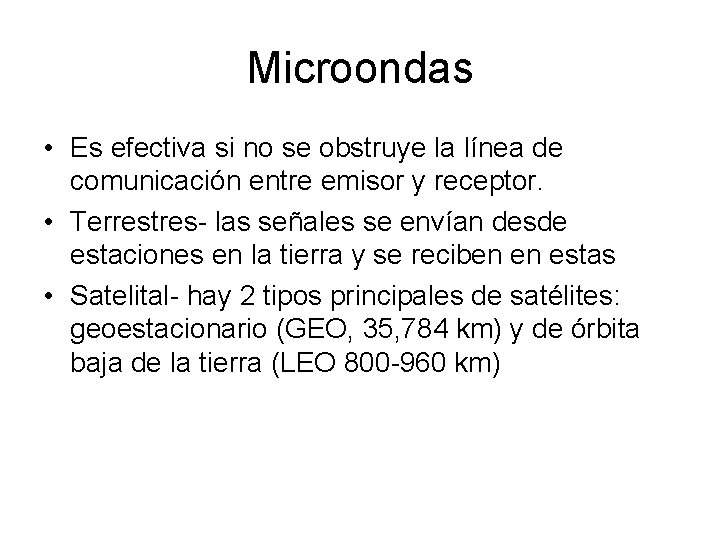 Microondas

• Es efectiva si no se obstruye la línea de comunicación entre emisor y receptor.
• Terrestres- las señales se envían desde estaciones en la tierra y se reciben en estas
• Satelital- hay 2 tipos principales de satélites: geoestacionario (GEO, 35,784 km) y de órbita baja de la tierra (LEO 800-960 km)